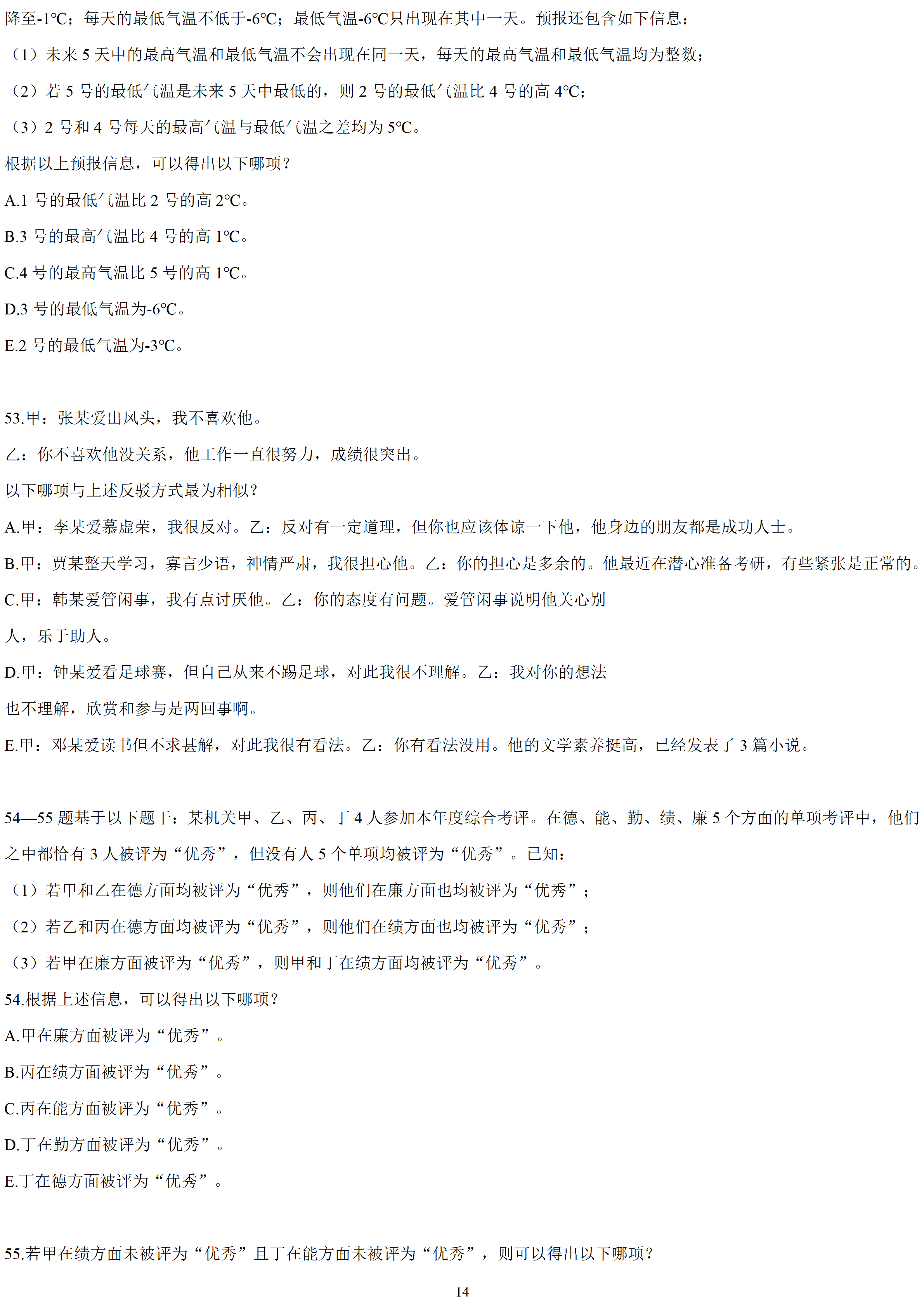 降至-1℃；每天的最低气温不低于-6℃；最低气温-6℃只出现在其中一天。预报还包含如下信息：

（1）未来 5 天中的最高气温和最低气温不会出现在同一天，每天的最高气温和最低气温均为整数；

（2）若 5 号的最低气温是未来 5 天中最低的，则 2 号的最低气温比 4 号的高 4℃；

（3）2 号和 4 号每天的最高气温与最低气温之差均为 5℃。

根据以上预报信息，可以得出以下哪项？

A.1 号的最低气温比 2 号的高 2℃。

B.3 号的最高气温比 4 号的高 1℃。

C.4 号的最高气温比 5 号的高 1℃。

D.3 号的最低气温为-6℃。

E.2 号的最低气温为-3℃。

53.甲：张某爱出风头，我不喜欢他。

乙：你不喜欢他没关系，他工作一直很努力，成绩很突出。

以下哪项与上述反驳方式最为相似？

A.甲：李某爱慕虚荣，我很反对。乙：反对有一定道理，但你也应该体谅一下他，他身边的朋友都是成功人士。

B.甲：贾某整天学习，寡言少语，神情严肃，我很担心他。乙：你的担心是多余的。他最近在潜心准备考研，有些紧张是正常的。

C.甲：韩某爱管闲事，我有点讨厌他。乙：你的态度有问题。爱管闲事说明他关心别人，乐于助人。

D.甲：钟某爱看足球赛，但自己从来不踢足球，对此我很不理解。乙：我对你的想法也不理解，欣赏和参与是两回事啊。

E.甲：邓某爱读书但不求甚解，对此我很有看法。乙：你有看法没用。他的文学素养挺高，已经发表了 3 篇小说。

54—55 题基于以下题干：某机关甲、乙、丙、丁 4 人参加本年度综合考评。在德、能、勤、绩、廉 5 个方面的单项考评中，他们之中都恰有 3 人被评为“优秀”，但没有人 5 个单项均被评为“优秀”。已知：

（1）若甲和乙在德方面均被评为“优秀”，则他们在廉方面也均被评为“优秀”；

（2）若乙和丙在德方面均被评为“优秀”，则他们在绩方面也均被评为“优秀”；

（3）若甲在廉方面被评为“优秀”，则甲和丁在绩方面均被评为“优秀”。

54.根据上述信息，可以得出以下哪项？

A.甲在廉方面被评为“优秀”。

B.丙在绩方面被评为“优秀”。

C.丙在能方面被评为“优秀”。

D.丁在勤方面被评为“优秀”。

E.丁在德方面被评为“优秀”。

55.若甲在绩方面未被评为“优秀”且丁在能方面未被评为“优秀”，则可以得出以下哪项？

14